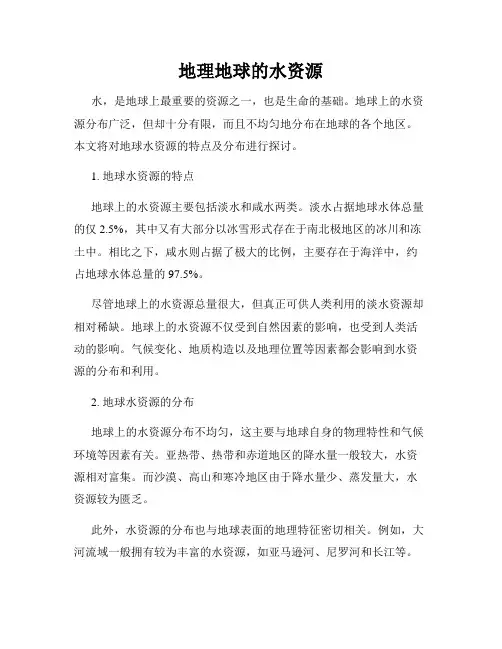 地理地球的水资源

水，是地球上最重要的资源之一，也是生命的基础。地球上的水资源分布广泛，但却十分有限，而且不均匀地分布在地球的各个地区。本文将对地球水资源的特点及分布进行探讨。

1. 地球水资源的特点

地球上的水资源主要包括淡水和咸水两类。淡水占据地球水体总量的仅 2.5%，其中又有大部分以冰雪形式存在于南北极地区的冰川和冻土中。相比之下，咸水则占据了极大的比例，主要存在于海洋中，约占地球水体总量的 97.5%。

尽管地球上的水资源总量很大，但真正可供人类利用的淡水资源却相对稀缺。地球上的水资源不仅受到自然因素的影响，也受到人类活动的影响。气候变化、地质构造以及地理位置等因素都会影响到水资源的分布和利用。

2. 地球水资源的分布

地球上的水资源分布不均匀，这主要与地球自身的物理特性和气候环境等因素有关。亚热带、热带和赤道地区的降水量一般较大，水资源相对富集。而沙漠、高山和寒冷地区由于降水量少、蒸发量大，水资源较为匮乏。

此外，水资源的分布也与地球表面的地理特征密切相关。例如，大河流域一般拥有较为丰富的水资源，如亚马逊河、尼罗河和长江等。